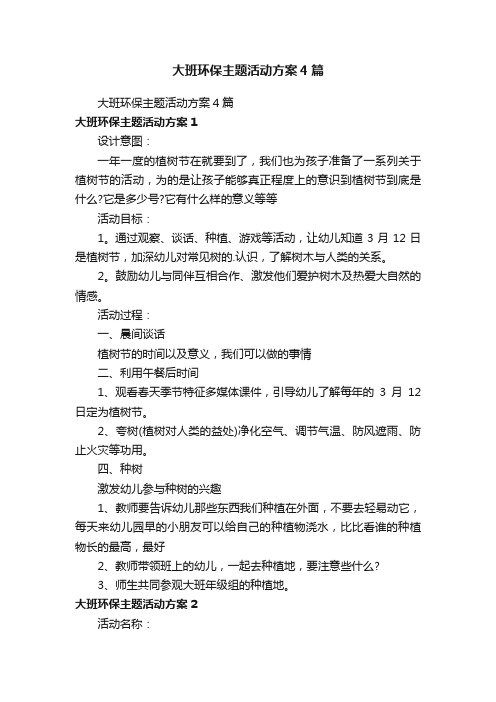 大班环保主题活动方案4篇

大班环保主题活动方案4篇

大班环保主题活动方案1

设计意图：

一年一度的植树节在就要到了，我们也为孩子准备了一系列关于植树节的活动，为的是让孩子能够真正程度上的意识到植树节到底是什么?它是多少号?它有什么样的意义等等

活动目标：

1。通过观察、谈话、种植、游戏等活动，让幼儿知道3月12日是植树节，加深幼儿对常见树的.认识，了解树木与人类的关系。

2。鼓励幼儿与同伴互相合作、激发他们爱护树木及热爱大自然的情感。

活动过程：

一、晨间谈话

植树节的时间以及意义，我们可以做的事情

二、利用午餐后时间

1、观看春天季节特征多媒体课件，引导幼儿了解每年的3月12日定为植树节。

2、夸树(植树对人类的益处)净化空气、调节气温、防风遮雨、防止火灾等功用。

四、种树

激发幼儿参与种树的兴趣

1、教师要告诉幼儿那些东西我们种植在外面，不要去轻易动它，每天来幼儿园早的小朋友可以给自己的种植物浇水，比比看谁的种植物长的最高，最好

2、教师带领班上的幼儿，一起去种植地，要注意些什么?

3、师生共同参观大班年级组的种植地。

大班环保主题活动方案2

活动名称：